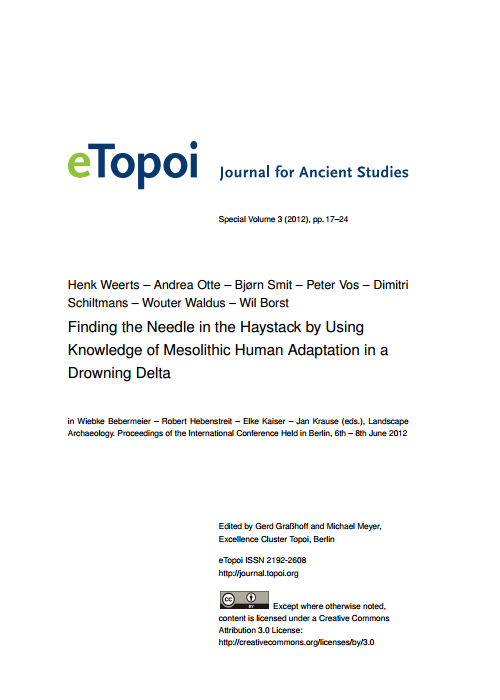 eTopoi Journal for Ancient Studies

Special Volume 3 (2012), pp. 17–24

Henk Weerts – Andrea Otte – Bjørn Smit – Peter Vos – Dimitri Schiltmans – Wouter Waldus – Wil Borst

Finding the Needle in the Haystack by Using Knowledge of Mesolithic Human Adaptation in a Drowning Delta

in Wiebke Bebermeier – Robert Hebenstreit – Elke Kaiser – Jan Krause (eds.), Landscape Archaeology. Proceedings of the International Conference Held in Berlin, 6th – 8th June 2012

Edited by Gerd Graßhoff and Michael Meyer, Excellence Cluster Topoi, Berlin

eTopoi ISSN 2192-2608
http://journal.topoi.org

cc BY Except where otherwise noted, content is licensed under a Creative Commons Attribution 3.0 License: http://creativecommons.org/licenses/by/3.0